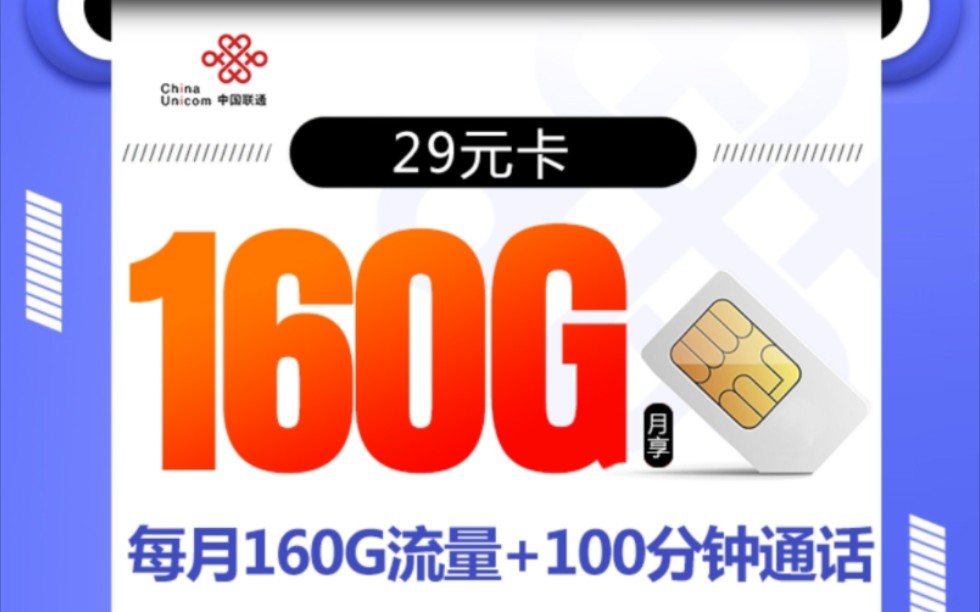 China Unicom 中国联通

29元卡

160G

月享

每月160G流量+100分钟通话